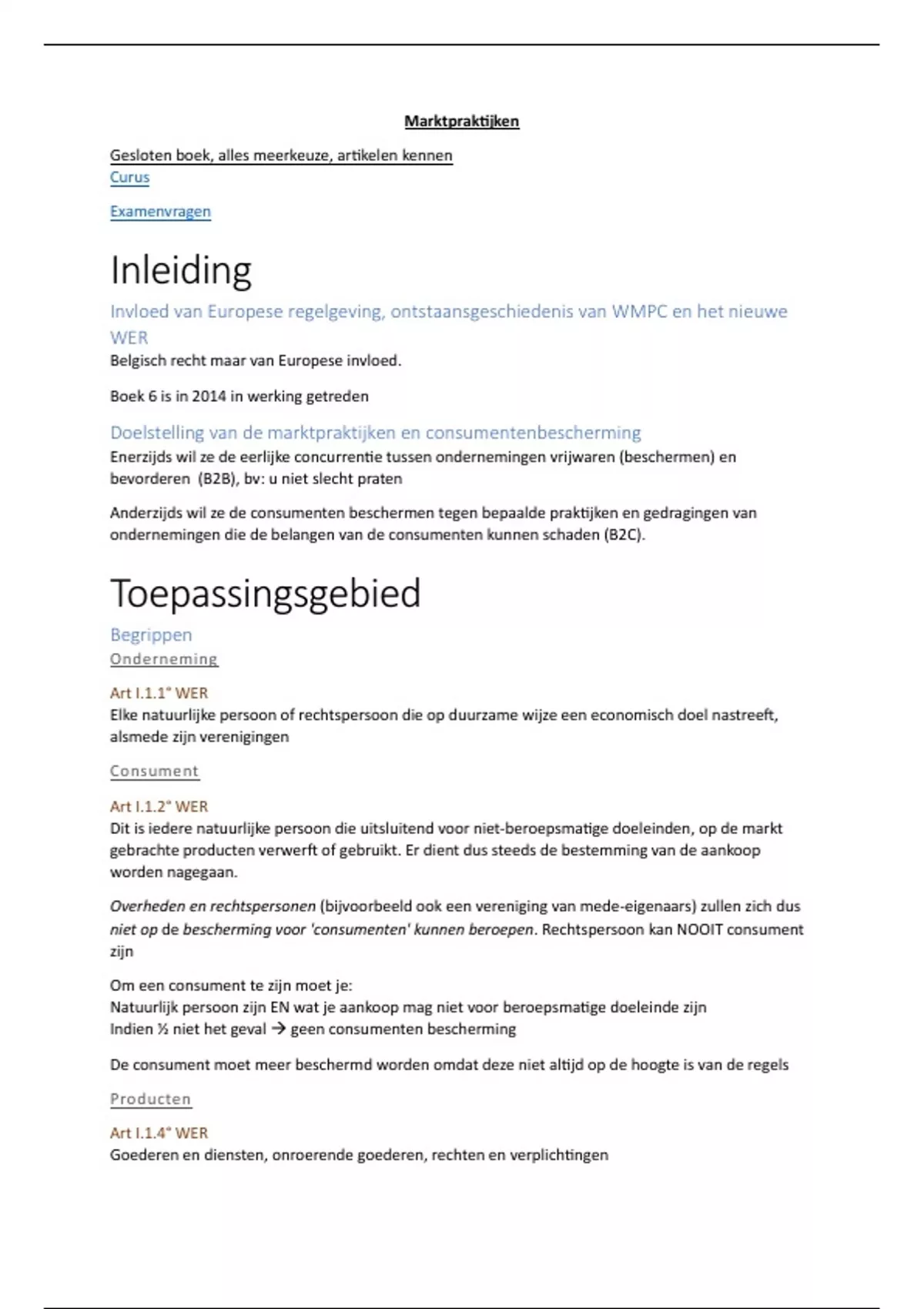 Marktpraktijken

Gesloten boek, alles meerkeuze, artikelen kennen
Curus

Examenvragen

Inleiding

Invloed van Europese regelgeving, ontstaansgeschiedenis van WMPC en het nieuwe WER

Belgisch recht maar van Europese invloed.

Boek 6 is in 2014 in werking getreden

Doelstelling van de marktpraktijken en consumentenbescherming

Enerzijds wil ze de eerlijke concurrentie tussen ondernemingen vrijwaren (beschermen) en bevorderen (B2B), bv: u niet slecht praten

Anderzijds wil ze de consumenten beschermen tegen bepaalde praktijken en gedragingen van ondernemingen die de belangen van de consumenten kunnen schaden (B2C).

Toepassingsgebied

Begrippen

Onderneming

Art I.1.1° WER
Elke natuurlijke persoon of rechtspersoon die op duurzame wijze een economisch doel nastreeft, alsmede zijn verenigingen

Consument

Art I.1.2° WER
Dit is iedere natuurlijke persoon die uitsluitend voor niet-beroepsmatige doeleinden, op de markt gebrachte producten verwerft of gebruikt. Er dient dus steeds de bestemming van de aankoop worden nagegaan.

Overheden en rechtspersonen (bijvoorbeeld ook een vereniging van mede-eigenaars) zullen zich dus niet op de bescherming voor 'consumenten' kunnen beroepen. Rechtspersoon kan NOOIT consument zijn

Om een consument te zijn moet je:
Natuurlijk persoon zijn EN wat je aankoop mag niet voor beroepsmatige doeleinde zijn
Indien ½ niet het geval → geen consumenten bescherming

De consument moet meer beschermd worden omdat deze niet altijd op de hoogte is van de regels

Producten

Art I.1.4° WER
Goederen en diensten, onroerende goederen, rechten en verplichtingen